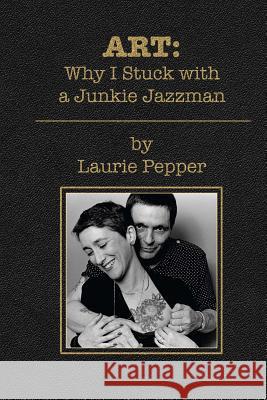 ART:
Why I Stuck with a Junkie Jazzman

by
Laurie Pepper

Kraina Książek